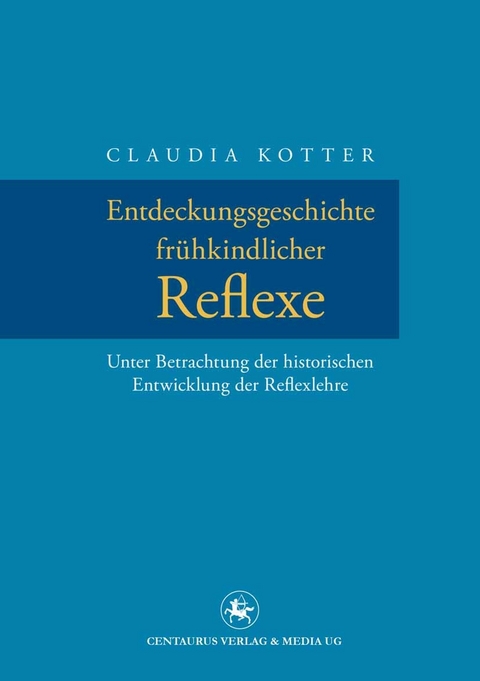 CLAUDIA KOTTER

Entdeckungsgeschichte frühkindlicher Reflexe

Unter Betrachtung der historischen Entwicklung der Reflexlehre

CENTAURUS VERLAG & MEDIA UG